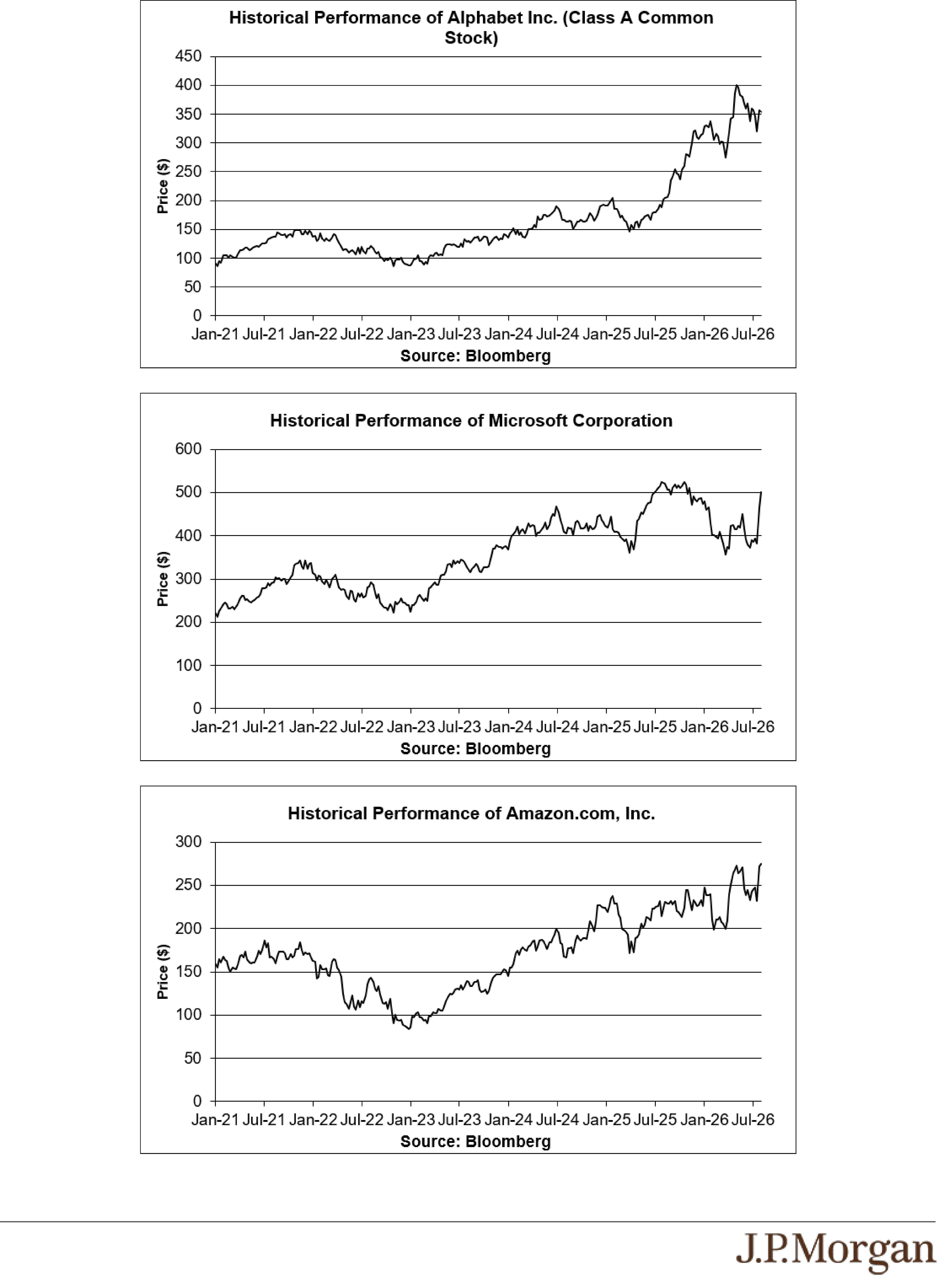 Historical Performance of Alphabet Inc. (Class A Common Stock)

450
400
350
300
250
200
150
100
50
0

Price ($)

Jan-21 Jul-21 Jan-22 Jul-22 Jan-23 Jul-23 Jan-24 Jul-24 Jan-25 Jul-25 Jan-26 Jul-26

Source: Bloomberg

Historical Performance of Microsoft Corporation

600
500
400
300
200
100
0

Price ($)

Jan-21 Jul-21 Jan-22 Jul-22 Jan-23 Jul-23 Jan-24 Jul-24 Jan-25 Jul-25 Jan-26 Jul-26

Source: Bloomberg

Historical Performance of Amazon.com, Inc.

300
250
200
150
100
50
0

Price ($)

Jan-21 Jul-21 Jan-22 Jul-22 Jan-23 Jul-23 Jan-24 Jul-24 Jan-25 Jul-25 Jan-26 Jul-26

Source: Bloomberg

J.P.Morgan